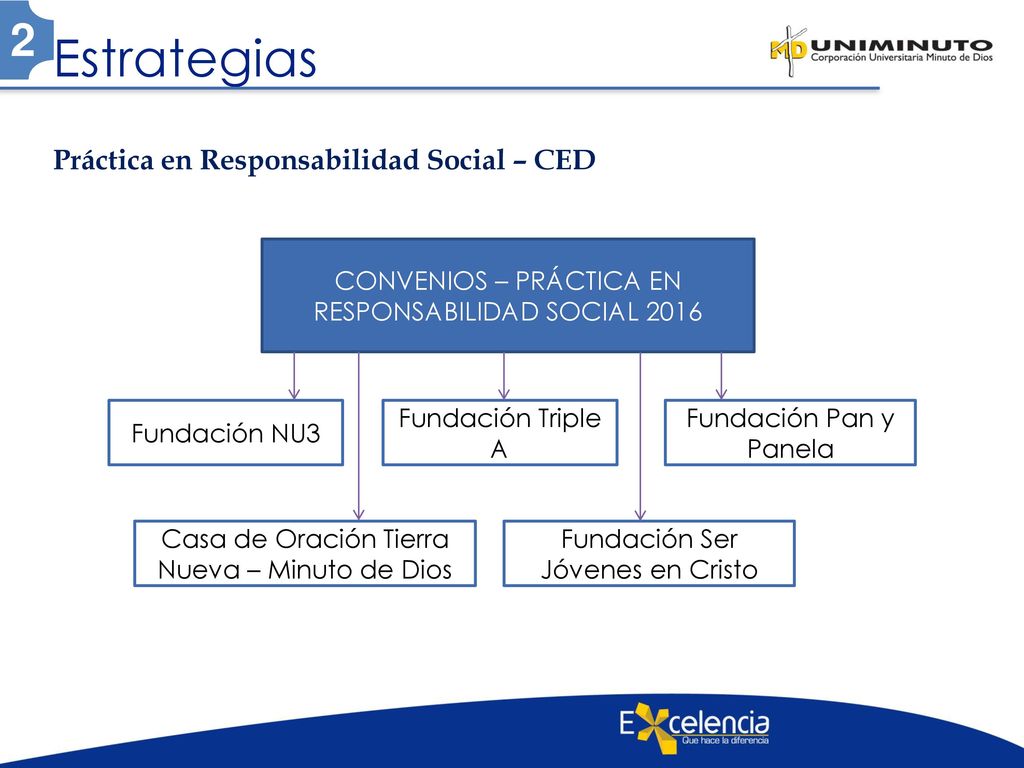 2 Estrategias

MD UNIMINUTO
Corporación Universitaria Minuto de Dios

Práctica en Responsabilidad Social – CED

CONVENIOS – PRÁCTICA EN RESPONSABILIDAD SOCIAL 2016

Fundación NU3

Fundación Triple A

Fundación Pan y Panela

Casa de Oración Tierra Nueva – Minuto de Dios

Fundación Ser Jóvenes en Cristo

Excelencia
Que hace la diferencia